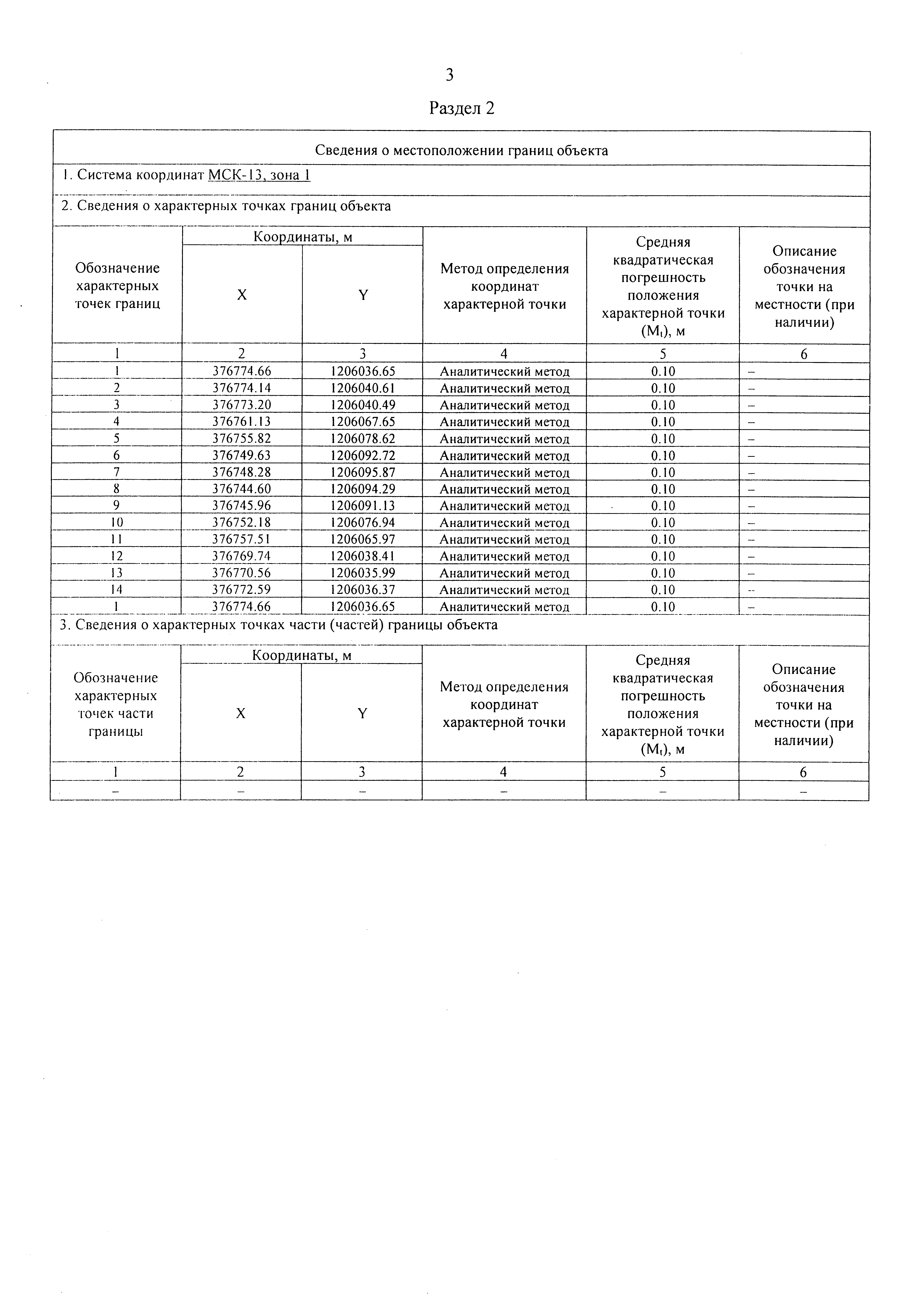 3

Раздел 2

Сведения о местоположении границ объекта

1. Система координат МСК-13, зона 1

2. Сведения о характерных точках границ объекта

| Обозначение характерных точек границ | Координаты, м X | Координаты, м Y | Метод определения координат характерной точки | Средняя квадратическая погрешность положения характерной точки ($M_t$), м | Описание обозначения точки на местности (при наличии) |
|---|---|---|---|---|---|
| 1 | 2 | 3 | 4 | 5 | 6 |
| 1 | 376774.66 | 1206036.65 | Аналитический метод | 0.10 | – |
| 2 | 376774.14 | 1206040.61 | Аналитический метод | 0.10 | – |
| 3 | 376773.20 | 1206040.49 | Аналитический метод | 0.10 | – |
| 4 | 376761.13 | 1206067.65 | Аналитический метод | 0.10 | – |
| 5 | 376755.82 | 1206078.62 | Аналитический метод | 0.10 | – |
| 6 | 376749.63 | 1206092.72 | Аналитический метод | 0.10 | – |
| 7 | 376748.28 | 1206095.87 | Аналитический метод | 0.10 | – |
| 8 | 376744.60 | 1206094.29 | Аналитический метод | 0.10 | – |
| 9 | 376745.96 | 1206091.13 | Аналитический метод | 0.10 | – |
| 10 | 376752.18 | 1206076.94 | Аналитический метод | 0.10 | – |
| 11 | 376757.51 | 1206065.97 | Аналитический метод | 0.10 | – |
| 12 | 376769.74 | 1206038.41 | Аналитический метод | 0.10 | – |
| 13 | 376770.56 | 1206035.99 | Аналитический метод | 0.10 | – |
| 14 | 376772.59 | 1206036.37 | Аналитический метод | 0.10 | – |
| 1 | 376774.66 | 1206036.65 | Аналитический метод | 0.10 | – |

3. Сведения о характерных точках части (частей) границы объекта

| Обозначение характерных точек части границы | Координаты, м X | Координаты, м Y | Метод определения координат характерной точки | Средняя квадратическая погрешность положения характерной точки ($M_t$), м | Описание обозначения точки на местности (при наличии) |
|---|---|---|---|---|---|
| 1 | 2 | 3 | 4 | 5 | 6 |
| – | – | – | – | – | – |